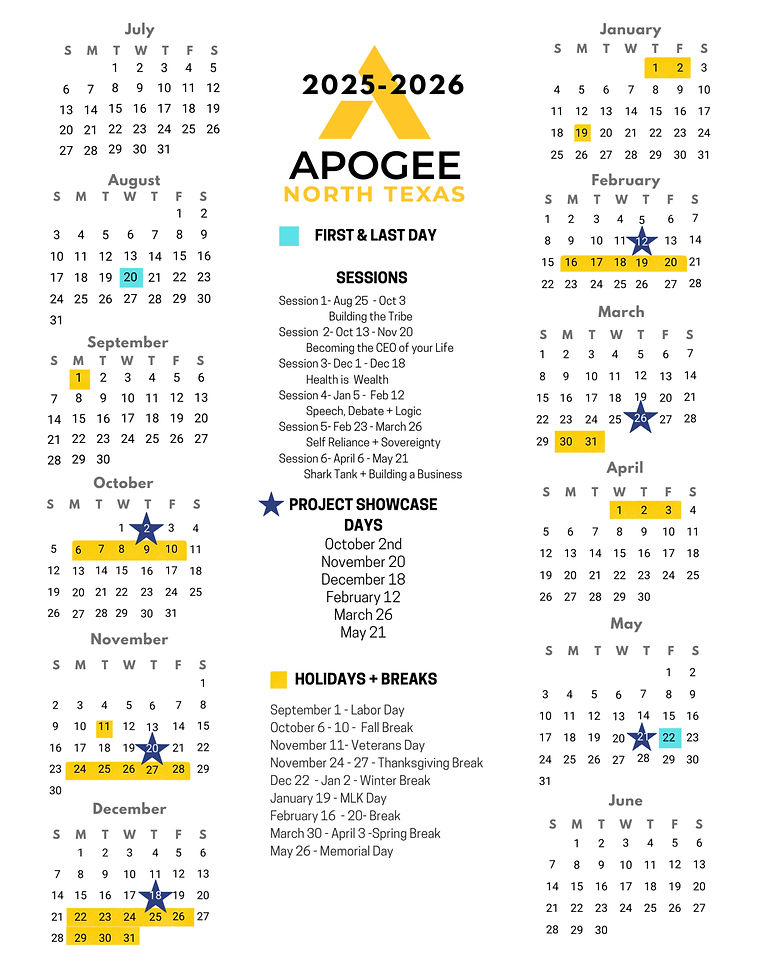 July

| S | M | T | W | T | F | S |
|---|---|---|---|---|---|---|
| | | 1 | 2 | 3 | 4 | 5 |
| 6 | 7 | 8 | 9 | 10 | 11 | 12 |
| 13 | 14 | 15 | 16 | 17 | 18 | 19 |
| 20 | 21 | 22 | 23 | 24 | 25 | 26 |
| 27 | 28 | 29 | 30 | 31 | | |

August

| S | M | T | W | T | F | S |
|---|---|---|---|---|---|---|
| | | | | | 1 | 2 |
| 3 | 4 | 5 | 6 | 7 | 8 | 9 |
| 10 | 11 | 12 | 13 | 14 | 15 | 16 |
| 17 | 18 | 19 | 20 | 21 | 22 | 23 |
| 24 | 25 | 26 | 27 | 28 | 29 | 30 |
| 31 | | | | | | |

September

| S | M | T | W | T | F | S |
|---|---|---|---|---|---|---|
| | 1 | 2 | 3 | 4 | 5 | 6 |
| 7 | 8 | 9 | 10 | 11 | 12 | 13 |
| 14 | 15 | 16 | 17 | 18 | 19 | 20 |
| 21 | 22 | 23 | 24 | 25 | 26 | 27 |
| 28 | 29 | 30 | | | | |

October

| S | M | T | W | T | F | S |
|---|---|---|---|---|---|---|
| | | | 1 | 2 | 3 | 4 |
| 5 | 6 | 7 | 8 | 9 | 10 | 11 |
| 12 | 13 | 14 | 15 | 16 | 17 | 18 |
| 19 | 20 | 21 | 22 | 23 | 24 | 25 |
| 26 | 27 | 28 | 29 | 30 | 31 | |

November

| S | M | T | W | T | F | S |
|---|---|---|---|---|---|---|
| | | | | | | 1 |
| 2 | 3 | 4 | 5 | 6 | 7 | 8 |
| 9 | 10 | 11 | 12 | 13 | 14 | 15 |
| 16 | 17 | 18 | 19 | 20 | 21 | 22 |
| 23 | 24 | 25 | 26 | 27 | 28 | 29 |
| 30 | | | | | | |

December

| S | M | T | W | T | F | S |
|---|---|---|---|---|---|---|
| | 1 | 2 | 3 | 4 | 5 | 6 |
| 7 | 8 | 9 | 10 | 11 | 12 | 13 |
| 14 | 15 | 16 | 17 | 18 | 19 | 20 |
| 21 | 22 | 23 | 24 | 25 | 26 | 27 |
| 28 | 29 | 30 | 31 | | | |

2025-2026

APOGEE
NORTH TEXAS

FIRST & LAST DAY

SESSIONS

Session 1- Aug 25 - Oct 3
Building the Tribe
Session 2- Oct 13 - Nov 20
Becoming the CEO of your Life
Session 3- Dec 1 - Dec 18
Health is Wealth
Session 4- Jan 5 - Feb 12
Speech, Debate + Logic
Session 5- Feb 23 - March 26
Self Reliance + Sovereignty
Session 6- April 6 - May 21
Shark Tank + Building a Business

PROJECT SHOWCASE DAYS
October 2nd
November 20
December 18
February 12
March 26
May 21

HOLIDAYS + BREAKS

September 1 - Labor Day
October 6 - 10 - Fall Break
November 11- Veterans Day
November 24 - 27 - Thanksgiving Break
Dec 22 - Jan 2 - Winter Break
January 19 - MLK Day
February 16 - 20- Break
March 30 - April 3 -Spring Break
May 26 - Memorial Day

January

| S | M | T | W | T | F | S |
|---|---|---|---|---|---|---|
| | | | | 1 | 2 | 3 |
| 4 | 5 | 6 | 7 | 8 | 9 | 10 |
| 11 | 12 | 13 | 14 | 15 | 16 | 17 |
| 18 | 19 | 20 | 21 | 22 | 23 | 24 |
| 25 | 26 | 27 | 28 | 29 | 30 | 31 |

February

| S | M | T | W | T | F | S |
|---|---|---|---|---|---|---|
| 1 | 2 | 3 | 4 | 5 | 6 | 7 |
| 8 | 9 | 10 | 11 | 12 | 13 | 14 |
| 15 | 16 | 17 | 18 | 19 | 20 | 21 |
| 22 | 23 | 24 | 25 | 26 | 27 | 28 |

March

| S | M | T | W | T | F | S |
|---|---|---|---|---|---|---|
| 1 | 2 | 3 | 4 | 5 | 6 | 7 |
| 8 | 9 | 10 | 11 | 12 | 13 | 14 |
| 15 | 16 | 17 | 18 | 19 | 20 | 21 |
| 22 | 23 | 24 | 25 | 26 | 27 | 28 |
| 29 | 30 | 31 | | | | |

April

| S | M | T | W | T | F | S |
|---|---|---|---|---|---|---|
| | | | 1 | 2 | 3 | 4 |
| 5 | 6 | 7 | 8 | 9 | 10 | 11 |
| 12 | 13 | 14 | 15 | 16 | 17 | 18 |
| 19 | 20 | 21 | 22 | 23 | 24 | 25 |
| 26 | 27 | 28 | 29 | 30 | | |

May

| S | M | T | W | T | F | S |
|---|---|---|---|---|---|---|
| | | | | | 1 | 2 |
| 3 | 4 | 5 | 6 | 7 | 8 | 9 |
| 10 | 11 | 12 | 13 | 14 | 15 | 16 |
| 17 | 18 | 19 | 20 | 21 | 22 | 23 |
| 24 | 25 | 26 | 27 | 28 | 29 | 30 |
| 31 | | | | | | |

June

| S | M | T | W | T | F | S |
|---|---|---|---|---|---|---|
| | 1 | 2 | 3 | 4 | 5 | 6 |
| 7 | 8 | 9 | 10 | 11 | 12 | 13 |
| 14 | 15 | 16 | 17 | 18 | 19 | 20 |
| 21 | 22 | 23 | 24 | 25 | 26 | 27 |
| 28 | 29 | 30 | | | | |